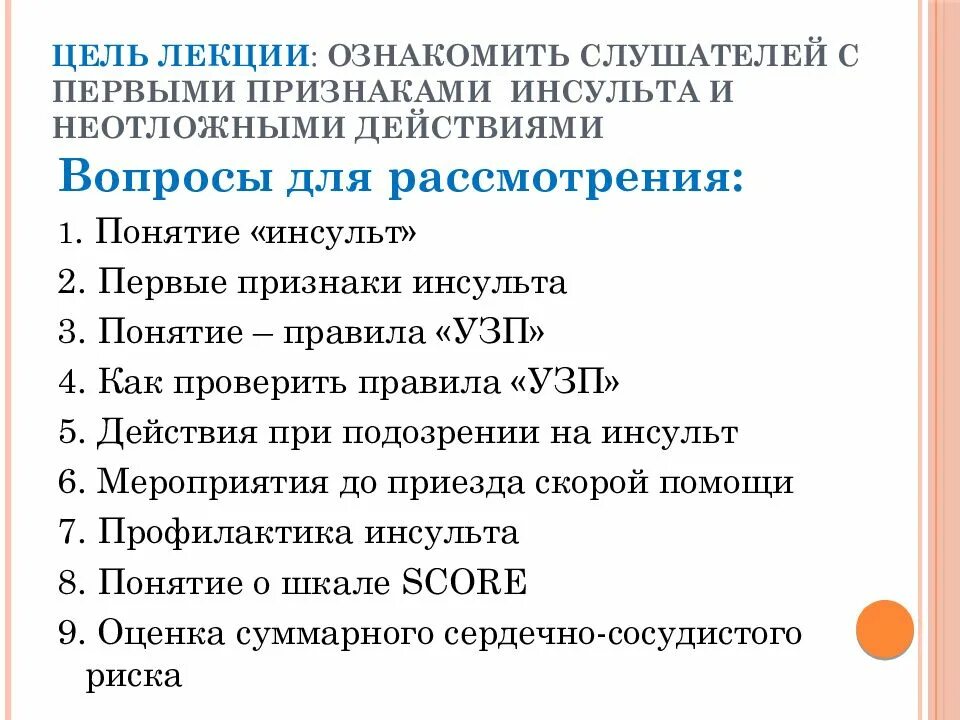 ЦЕЛЬ ЛЕКЦИИ: ОЗНАКОМИТЬ СЛУШАТЕЛЕЙ С ПЕРВЫМИ ПРИЗНАКАМИ ИНСУЛЬТА И НЕОТЛОЖНЫМИ ДЕЙСТВИЯМИ

Вопросы для рассмотрения:

1. Понятие «инсульт»
2. Первые признаки инсульта
3. Понятие – правила «УЗП»
4. Как проверить правила «УЗП»
5. Действия при подозрении на инсульт
6. Мероприятия до приезда скорой помощи
7. Профилактика инсульта
8. Понятие о шкале SCORE
9. Оценка суммарного сердечно-сосудистого риска